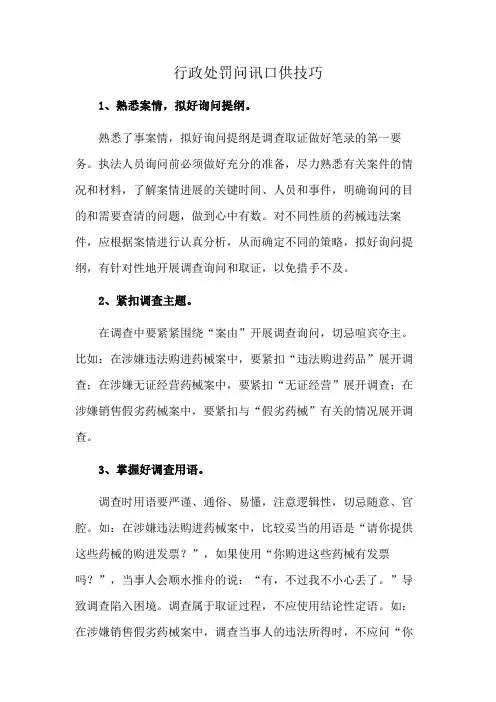 行政处罚问讯口供技巧

1、熟悉案情，拟好询问提纲。

熟悉了事案情，拟好询问提纲是调查取证做好笔录的第一要务。执法人员询问前必须做好充分的准备，尽力熟悉有关案件的情况和材料，了解案情进展的关键时间、人员和事件，明确询问的目的和需要查清的问题，做到心中有数。对不同性质的药械违法案件，应根据案情进行认真分析，从而确定不同的策略，拟好询问提纲，有针对性地开展调查询问和取证，以免措手不及。

2、紧扣调查主题。

在调查中要紧紧围绕“案由”开展调查询问，切忌喧宾夺主。比如：在涉嫌违法购进药械案中，要紧扣“违法购进药品”展开调查；在涉嫌无证经营药械案中，要紧扣“无证经营”展开调查；在涉嫌销售假劣药械案中，要紧扣与“假劣药械”有关的情况展开调查。

3、掌握好调查用语。

调查时用语要严谨、通俗、易懂，注意逻辑性，切忌随意、官腔。如：在涉嫌违法购进药械案中，比较妥当的用语是“请你提供这些药械的购进发票？”，如果使用“你购进这些药械有发票吗？”，当事人会顺水推舟的说：“有，不过我不小心丢了。”导致调查陷入困境。调查属于取证过程，不应使用结论性定语。如：在涉嫌销售假劣药械案中，调查当事人的违法所得时，不应问“你